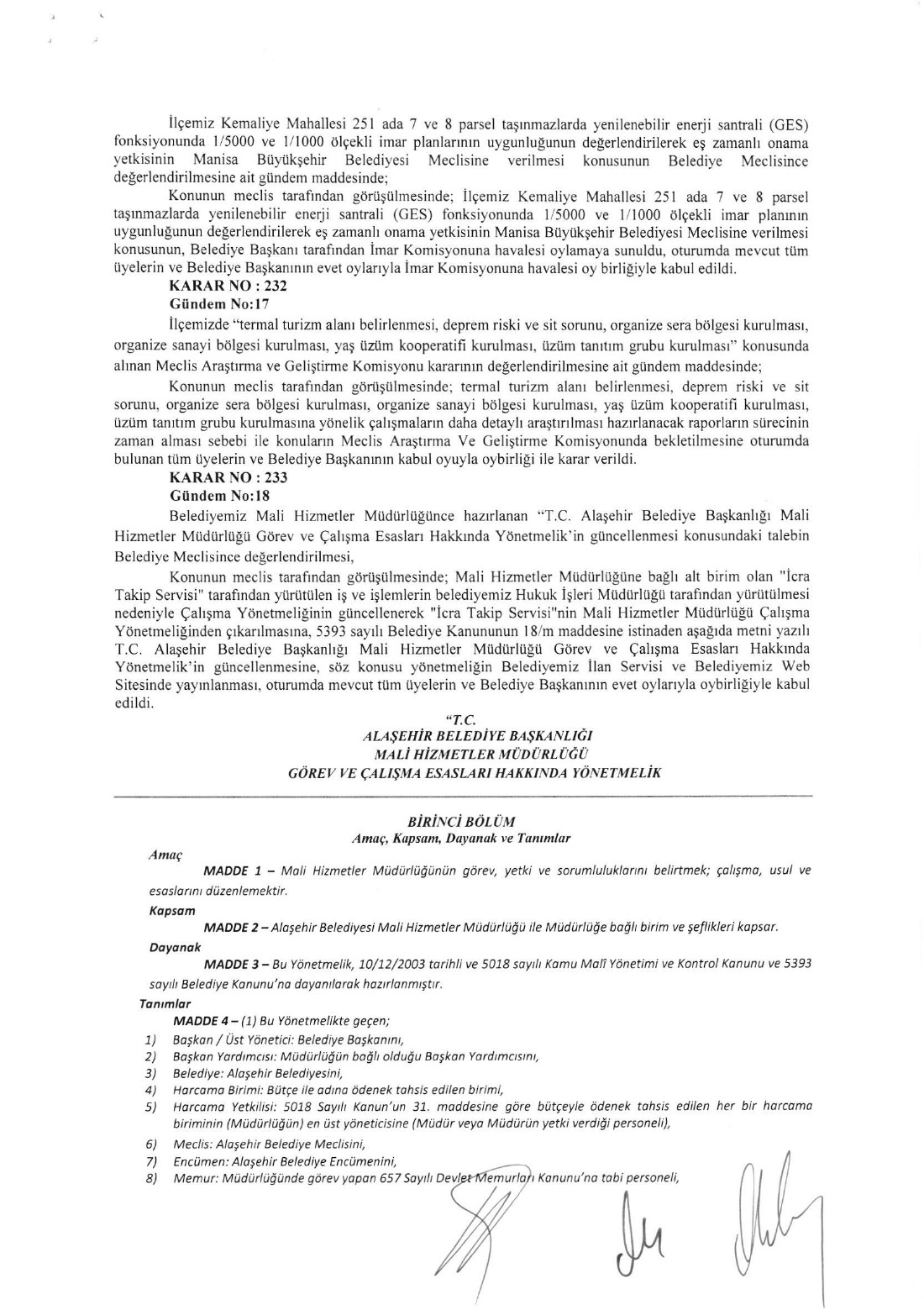 İlçemiz Kemaliye Mahallesi 251 ada 7 ve 8 parsel taşınmazlarda yenilenebilir enerji santrali (GES) fonksiyonunda 1/5000 ve 1/1000 ölçekli imar planlarının uygunluğunun değerlendirilerek eş zamanlı onama yetkisinin Manisa Büyükşehir Belediyesi Meclisine verilmesi konusunun Belediye Meclisince değerlendirilmesine ait gündem maddesinde;

Konunun meclis tarafından görüşülmesinde; İlçemiz Kemaliye Mahallesi 251 ada 7 ve 8 parsel taşınmazlarda yenilenebilir enerji santrali (GES) fonksiyonunda 1/5000 ve 1/1000 ölçekli imar planının uygunluğunun değerlendirilerek eş zamanlı onama yetkisinin Manisa Büyükşehir Belediyesi Meclisine verilmesi konusunun, Belediye Başkanı tarafından İmar Komisyonuna havalesi oylamaya sunuldu, oturumda mevcut tüm üyelerin ve Belediye Başkanının evet oylarıyla İmar Komisyonuna havalesi oy birliğiyle kabul edildi.

KARAR NO : 232
Gündem No:17

İlçemizde "termal turizm alanı belirlenmesi, deprem riski ve sit sorunu, organize sera bölgesi kurulması, organize sanayi bölgesi kurulması, yaş üzüm kooperatifi kurulması, üzüm tanıtım grubu kurulması" konusunda alınan Meclis Araştırma ve Geliştirme Komisyonu kararının değerlendirilmesine ait gündem maddesinde;

Konunun meclis tarafından görüşülmesinde; termal turizm alanı belirlenmesi, deprem riski ve sit sorunu, organize sera bölgesi kurulması, organize sanayi bölgesi kurulması, yaş üzüm kooperatifi kurulması, üzüm tanıtım grubu kurulmasına yönelik çalışmaların daha detaylı araştırılması hazırlanacak raporların sürecinin zaman alması sebebi ile konuların Meclis Araştırma Ve Geliştirme Komisyonunda bekletilmesine oturumda bulunan tüm üyelerin ve Belediye Başkanının kabul oyuyla oybirliği ile karar verildi.

KARAR NO : 233
Gündem No:18

Belediyemiz Mali Hizmetler Müdürlüğünce hazırlanan "T.C. Alaşehir Belediye Başkanlığı Mali Hizmetler Müdürlüğü Görev ve Çalışma Esasları Hakkında Yönetmelik'in güncellenmesi konusundaki talebin Belediye Meclisince değerlendirilmesi,

Konunun meclis tarafından görüşülmesinde; Mali Hizmetler Müdürlüğüne bağlı alt birim olan "İcra Takip Servisi" tarafından yürütülen iş ve işlemlerin belediyemiz Hukuk İşleri Müdürlüğü tarafından yürütülmesi nedeniyle Çalışma Yönetmeliğinin güncellenerek "İcra Takip Servisi"nin Mali Hizmetler Müdürlüğü Çalışma Yönetmeliğinden çıkarılmasına, 5393 sayılı Belediye Kanununun 18/m maddesine istinaden aşağıda metni yazılı T.C. Alaşehir Belediye Başkanlığı Mali Hizmetler Müdürlüğü Görev ve Çalışma Esasları Hakkında Yönetmelik'in güncellenmesine, söz konusu yönetmeliğin Belediyemiz İlan Servisi ve Belediyemiz Web Sitesinde yayınlanması, oturumda mevcut tüm üyelerin ve Belediye Başkanının evet oylarıyla oybirliğiyle kabul edildi.

"T.C.
ALAŞEHİR BELEDİYE BAŞKANLIĞI
MALİ HİZMETLER MÜDÜRLÜĞÜ
GÖREV VE ÇALIŞMA ESASLARI HAKKINDA YÖNETMELİK

BİRİNCİ BÖLÜM
Amaç, Kapsam, Dayanak ve Tanımlar

Amaç
MADDE 1 – Mali Hizmetler Müdürlüğünün görev, yetki ve sorumluluklarını belirtmek; çalışma, usul ve esaslarını düzenlemektir.

Kapsam
MADDE 2 – Alaşehir Belediyesi Mali Hizmetler Müdürlüğü ile Müdürlüğe bağlı birim ve şeflikleri kapsar.

Dayanak
MADDE 3 – Bu Yönetmelik, 10/12/2003 tarihli ve 5018 sayılı Kamu Malî Yönetimi ve Kontrol Kanunu ve 5393 sayılı Belediye Kanunu'na dayanılarak hazırlanmıştır.

Tanımlar
MADDE 4 – (1) Bu Yönetmelikte geçen;
1) Başkan / Üst Yönetici: Belediye Başkanını,
2) Başkan Yardımcısı: Müdürlüğün bağlı olduğu Başkan Yardımcısını,
3) Belediye: Alaşehir Belediyesini,
4) Harcama Birimi: Bütçe ile adına ödenek tahsis edilen birimi,
5) Harcama Yetkilisi: 5018 Sayılı Kanun'un 31. maddesine göre bütçeyle ödenek tahsis edilen her bir harcama biriminin (Müdürlüğün) en üst yöneticisine (Müdür veya Müdürün yetki verdiği personeli),
6) Meclis: Alaşehir Belediye Meclisini,
7) Encümen: Alaşehir Belediye Encümenini,
8) Memur: Müdürlüğünde görev yapan 657 Sayılı Devlet Memurları Kanunu'na tabi personeli,